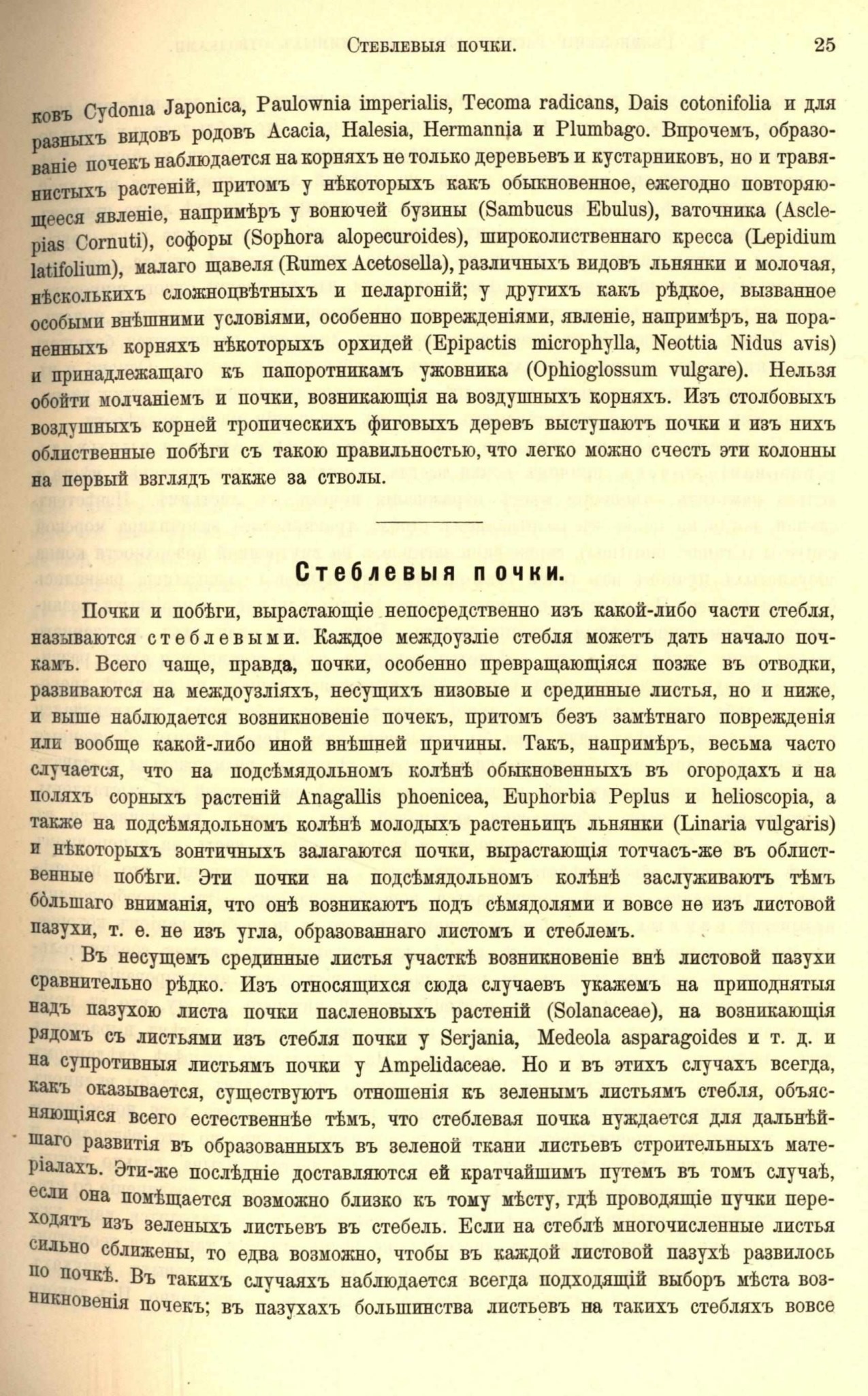 Стеблевыя почки. 25

ковъ Cydonia Japonica, Paulownia imperialis, Tecoma radicans, Dais cotonifolia и для разныхъ видовъ родовъ Acacia, Halesia, Hermannia и Plumbago. Впрочемъ, образованіе почекъ наблюдается на корняхъ не только деревьевъ и кустарниковъ, но и травянистыхъ растеній, притомъ у нѣкоторыхъ какъ обыкновенное, ежегодно повторяющееся явленіе, напримѣръ у вонючей бузины (Sambucus Ebulus), ваточника (Asclepias Cornuti), софоры (Sophora alopecuroides), широколиственнаго кресса (Lepidium latifolium), малаго щавеля (Rumex Acetosella), различныхъ видовъ льнянки и молочая, нѣсколькихъ сложноцвѣтныхъ и пеларгоній; у другихъ какъ рѣдкое, вызванное особыми внѣшними условіями, особенно поврежденіями, явленіе, напримѣръ, на пораненныхъ корняхъ нѣкоторыхъ орхидей (Epipactis microphylla, Neottia Nidus avis) и принадлежащаго къ папоротникамъ ужовника (Ophioglossum vulgare). Нельзя обойти молчаніемъ и почки, возникающія на воздушныхъ корняхъ. Изъ столбовыхъ воздушныхъ корней тропическихъ фиговыхъ деревъ выступаютъ почки и изъ нихъ облиственные побѣги съ такою правильностью, что легко можно счесть эти колонны на первый взглядъ также за стволы.

Стеблевыя почки.

Почки и побѣги, вырастающіе непосредственно изъ какой-либо части стебля, называются стеблевыми. Каждое междоузліе стебля можетъ дать начало почкамъ. Всего чаще, правда, почки, особенно превращающіяся позже въ отводки, развиваются на междоузліяхъ, несущихъ низовые и срединные листья, но и ниже, и выше наблюдается возникновеніе почекъ, притомъ безъ замѣтнаго поврежденія или вообще какой-либо иной внѣшней причины. Такъ, напримѣръ, весьма часто случается, что на подсѣмядольномъ колѣнѣ обыкновенныхъ въ огородахъ и на поляхъ сорныхъ растеній Anagallis phoenicea, Euphorbia Peplus и helioscopia, а также на подсѣмядольномъ колѣнѣ молодыхъ растеньицъ льнянки (Linaria vulgaris) и нѣкоторыхъ зонтичныхъ залагаются почки, вырастающія тотчасъ-же въ облиственные побѣги. Эти почки на подсѣмядольномъ колѣнѣ заслуживаютъ тѣмъ бо̀льшаго вниманія, что онѣ возникаютъ подъ сѣмядолями и вовсе не изъ листовой пазухи, т. е. не изъ угла, образованнаго листомъ и стеблемъ.

Въ несущемъ срединные листья участкѣ возникновеніе внѣ листовой пазухи сравнительно рѣдко. Изъ относящихся сюда случаевъ укажемъ на приподнятыя надъ пазухою листа почки пасленовыхъ растеній (Solanaceae), на возникающія рядомъ съ листьями изъ стебля почки у Serjania, Medeola asparagoides и т. д. и на супротивныя листьямъ почки у Ampelidaceae. Но и въ этихъ случахъ всегда, какъ оказывается, существуютъ отношенія къ зеленымъ листьямъ стебля, объясняющіяся всего естественнѣе тѣмъ, что стеблевая почка нуждается для дальнѣйшаго развитія въ образованныхъ въ зеленой ткани листьевъ строительныхъ матеріалахъ. Эти-же послѣдніе доставляются ей кратчайшимъ путемъ въ томъ случаѣ, если она помѣщается возможно близко къ тому мѣсту, гдѣ проводящіе пучки переходятъ изъ зеленыхъ листьевъ въ стебель. Если на стеблѣ многочисленные листья сильно сближены, то едва возможно, чтобы въ каждой листовой пазухѣ развилось по почкѣ. Въ такихъ случаяхъ наблюдается всегда подходящій выборъ мѣста возникновенія почекъ; въ пазухахъ большинства листьевъ на такихъ стебляхъ вовсе